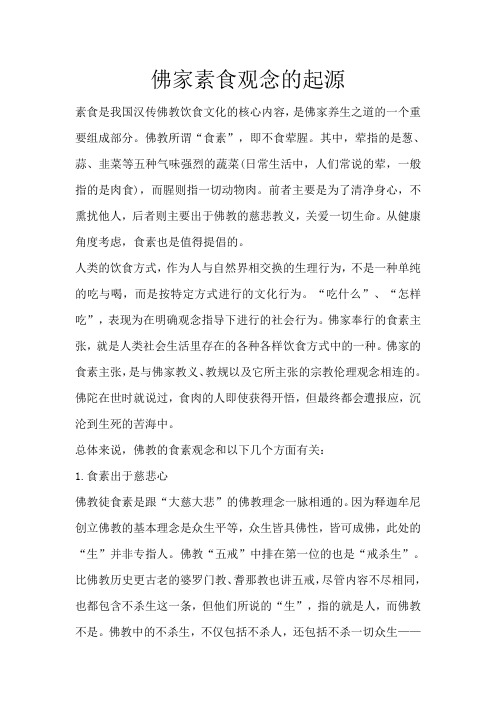 佛家素食观念的起源

素食是我国汉传佛教饮食文化的核心内容，是佛家养生之道的一个重要组成部分。佛教所谓“食素”，即不食荤腥。其中，荤指的是葱、蒜、韭菜等五种气味强烈的蔬菜(日常生活中，人们常说的荤，一般指的是肉食)，而腥则指一切动物肉。前者主要是为了清净身心，不熏扰他人，后者则主要出于佛教的慈悲教义，关爱一切生命。从健康角度考虑，食素也是值得提倡的。

人类的饮食方式，作为人与自然界相交换的生理行为，不是一种单纯的吃与喝，而是按特定方式进行的文化行为。“吃什么”、“怎样吃”，表现为在明确观念指导下进行的社会行为。佛家奉行的食素主张，就是人类社会生活里存在的各种各样饮食方式中的一种。佛家的食素主张，是与佛家教义、教规以及它所主张的宗教伦理观念相连的。佛陀在世时就说过，食肉的人即使获得开悟，但最终都会遭报应，沉沦到生死的苦海中。

总体来说，佛教的食素观念和以下几个方面有关：

1. 食素出于慈悲心

佛教徒食素是跟“大慈大悲”的佛教理念一脉相通的。因为释迦牟尼创立佛教的基本理念是众生平等，众生皆具佛性，皆可成佛，此处的“生”并非专指人。佛教“五戒”中排在第一位的也是“戒杀生”。比佛教历史更古老的婆罗门教、耆那教也讲五戒，尽管内容不尽相同，也都包含不杀生这一条，但他们所说的“生”，指的就是人，而佛教不是。佛教中的不杀生，不仅包括不杀人，还包括不杀一切众生——